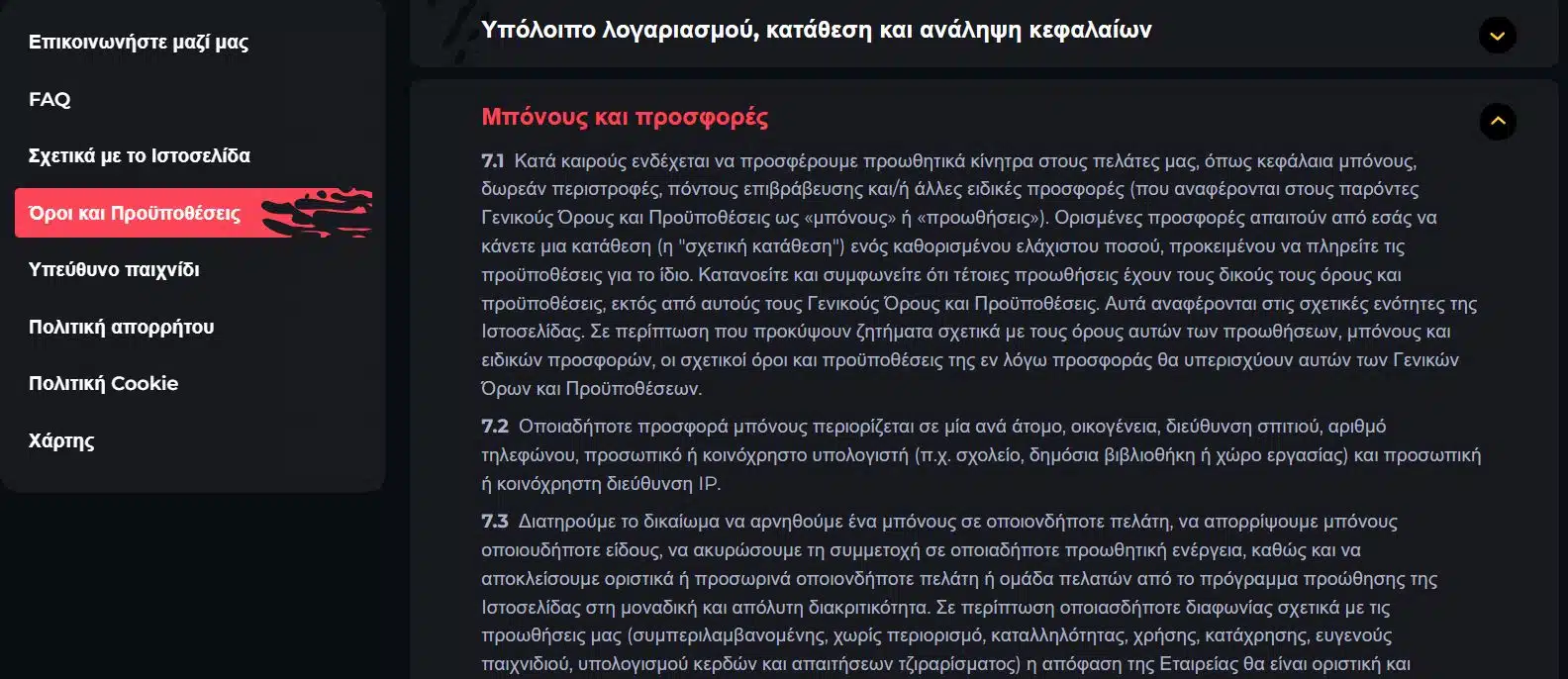 Επικοινωνήστε μαζί μας

FAQ

Σχετικά με το Ιστοσελίδα

Όροι και Προϋποθέσεις

Υπεύθυνο παιχνίδι

Πολιτική απορρήτου

Πολιτική Cookie

Χάρτης

Υπόλοιπο λογαριασμού, κατάθεση και ανάληψη κεφαλαίων

Μπόνους και προσφορές

7.1 Κατά καιρούς ενδέχεται να προσφέρουμε προωθητικά κίνητρα στους πελάτες μας, όπως κεφάλαια μπόνους, δωρεάν περιστροφές, πόντους επιβράβευσης και/ή άλλες ειδικές προσφορές (που αναφέρονται στους παρόντες Γενικούς Όρους και Προϋποθέσεις ως «μπόνους» ή «προωθήσεις»). Ορισμένες προσφορές απαιτούν από εσάς να κάνετε μια κατάθεση (η "σχετική κατάθεση") ενός καθορισμένου ελάχιστου ποσού, προκειμένου να πληρείτε τις προϋποθέσεις για το ίδιο. Κατανοείτε και συμφωνείτε ότι τέτοιες προωθήσεις έχουν τους δικούς τους όρους και προϋποθέσεις, εκτός από αυτούς τους Γενικούς Όρους και Προϋποθέσεις. Αυτά αναφέρονται στις σχετικές ενότητες της Ιστοσελίδας. Σε περίπτωση που προκύψουν ζητήματα σχετικά με τους όρους αυτών των προωθήσεων, μπόνους και ειδικών προσφορών, οι σχετικοί όροι και προϋποθέσεις της εν λόγω προσφοράς θα υπερισχύουν αυτών των Γενικών Όρων και Προϋποθέσεων.

7.2 Οποιαδήποτε προσφορά μπόνους περιορίζεται σε μία ανά άτομο, οικογένεια, διεύθυνση σπιτιού, αριθμό τηλεφώνου, προσωπικό ή κοινόχρηστο υπολογιστή (π.χ. σχολείο, δημόσια βιβλιοθήκη ή χώρο εργασίας) και προσωπική ή κοινόχρηστη διεύθυνση IP.

7.3 Διατηρούμε το δικαίωμα να αρνηθούμε ένα μπόνους σε οποιονδήποτε πελάτη, να απορρίψουμε μπόνους οποιουδήποτε είδους, να ακυρώσουμε τη συμμετοχή σε οποιαδήποτε προωθητική ενέργεια, καθώς και να αποκλείσουμε οριστικά ή προσωρινά οποιονδήποτε πελάτη ή ομάδα πελατών από το πρόγραμμα προώθησης της Ιστοσελίδας στη μοναδική και απόλυτη διακριτικότητα. Σε περίπτωση οποιασδήποτε διαφωνίας σχετικά με τις προωθήσεις μας (συμπεριλαμβανομένης, χωρίς περιορισμό, καταλληλότητας, χρήσης, κατάχρησης, ευγενούς παιχνιδιού, υπολογισμού κερδών και απαιτήσεων τζιραρίσματος) η απόφαση της Εταιρείας θα είναι οριστική και